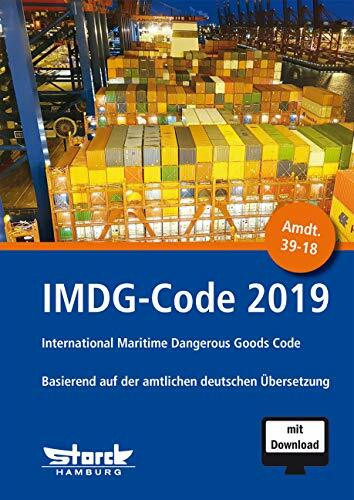 Amdt. 39-18

IMDG-Code 2019

International Maritime Dangerous Goods Code

Basierend auf der amtlichen deutschen Übersetzung

mit Download

Storck HAMBURG